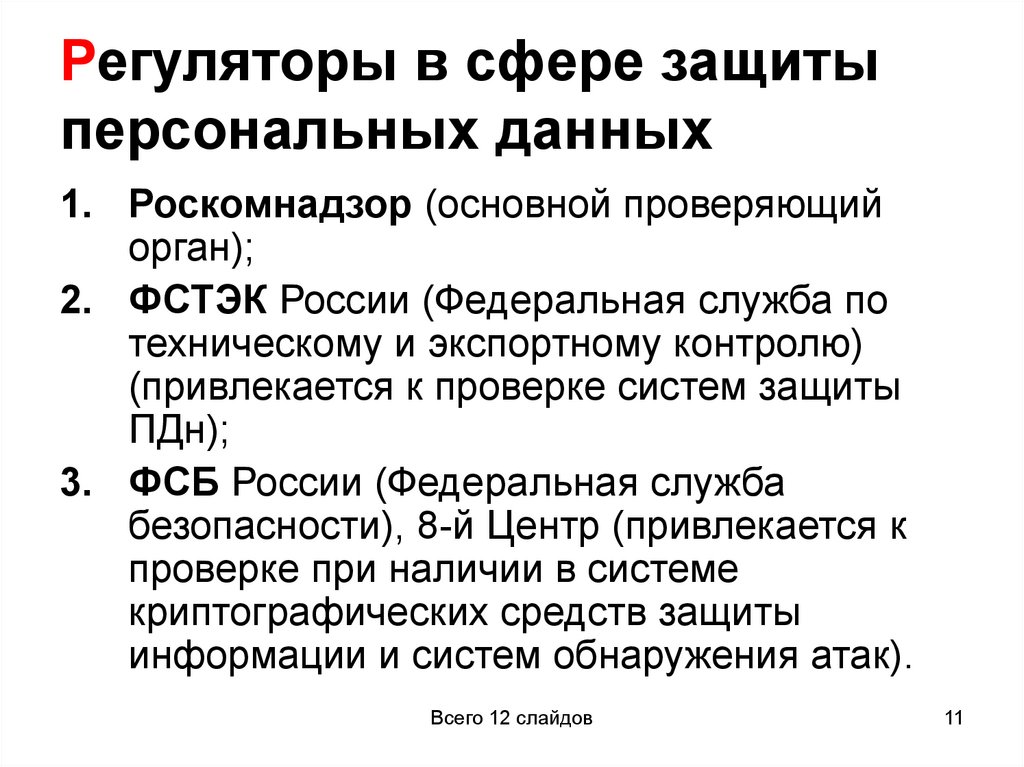 Регуляторы в сфере защиты персональных данных

1. Роскомнадзор (основной проверяющий орган);
2. ФСТЭК России (Федеральная служба по техническому и экспортному контролю) (привлекается к проверке систем защиты ПДн);
3. ФСБ России (Федеральная служба безопасности), 8-й Центр (привлекается к проверке при наличии в системе криптографических средств защиты информации и систем обнаружения атак).

Всего 12 слайдов

11